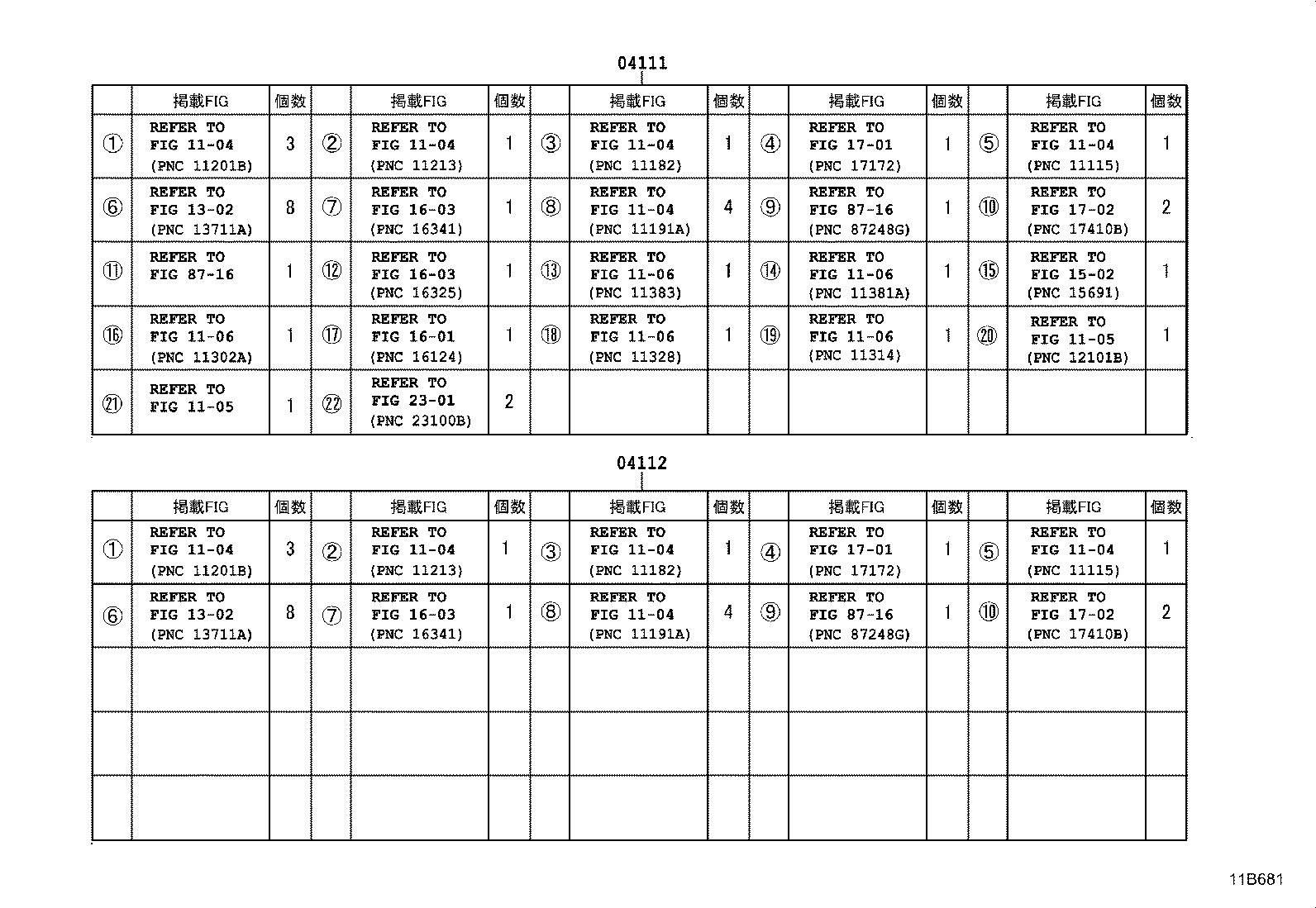 04111

| | 掲載FIG | 個数 | | 掲載FIG | 個数 | | 掲載FIG | 個数 | | 掲載FIG | 個数 | | 掲載FIG | 個数 |
|---|---|---|---|---|---|---|---|---|---|---|---|---|---|---|
| ① | REFER TO FIG 11-04 (PNC 11201B) | 3 | ② | REFER TO FIG 11-04 (PNC 11213) | 1 | ③ | REFER TO FIG 11-04 (PNC 11182) | 1 | ④ | REFER TO FIG 17-01 (PNC 17172) | 1 | ⑤ | REFER TO FIG 11-04 (PNC 11115) | 1 |
| ⑥ | REFER TO FIG 13-02 (PNC 13711A) | 8 | ⑦ | REFER TO FIG 16-03 (PNC 16341) | 1 | ⑧ | REFER TO FIG 11-04 (PNC 11191A) | 4 | ⑨ | REFER TO FIG 87-16 (PNC 87248G) | 1 | ⑩ | REFER TO FIG 17-02 (PNC 17410B) | 2 |
| ⑪ | REFER TO FIG 87-16 | 1 | ⑫ | REFER TO FIG 16-03 (PNC 16325) | 1 | ⑬ | REFER TO FIG 11-06 (PNC 11383) | 1 | ⑭ | REFER TO FIG 11-06 (PNC 11381A) | 1 | ⑮ | REFER TO FIG 15-02 (PNC 15691) | 1 |
| ⑯ | REFER TO FIG 11-06 (PNC 11302A) | 1 | ⑰ | REFER TO FIG 16-01 (PNC 16124) | 1 | ⑱ | REFER TO FIG 11-06 (PNC 11328) | 1 | ⑲ | REFER TO FIG 11-06 (PNC 11314) | 1 | ⑳ | REFER TO FIG 11-05 (PNC 12101B) | 1 |
| ㉑ | REFER TO FIG 11-05 | 1 | ㉒ | REFER TO FIG 23-01 (PNC 23100B) | 2 | | | | | | | | | |

04112

| | 掲載FIG | 個数 | | 掲載FIG | 個数 | | 掲載FIG | 個数 | | 掲載FIG | 個数 | | 掲載FIG | 個数 |
|---|---|---|---|---|---|---|---|---|---|---|---|---|---|---|
| ① | REFER TO FIG 11-04 (PNC 11201B) | 3 | ② | REFER TO FIG 11-04 (PNC 11213) | 1 | ③ | REFER TO FIG 11-04 (PNC 11182) | 1 | ④ | REFER TO FIG 17-01 (PNC 17172) | 1 | ⑤ | REFER TO FIG 11-04 (PNC 11115) | 1 |
| ⑥ | REFER TO FIG 13-02 (PNC 13711A) | 8 | ⑦ | REFER TO FIG 16-03 (PNC 16341) | 1 | ⑧ | REFER TO FIG 11-04 (PNC 11191A) | 4 | ⑨ | REFER TO FIG 87-16 (PNC 87248G) | 1 | ⑩ | REFER TO FIG 17-02 (PNC 17410B) | 2 |
| | | | | | | | | | | | | | | |
| | | | | | | | | | | | | | | |
| | | | | | | | | | | | | | | |

11B681